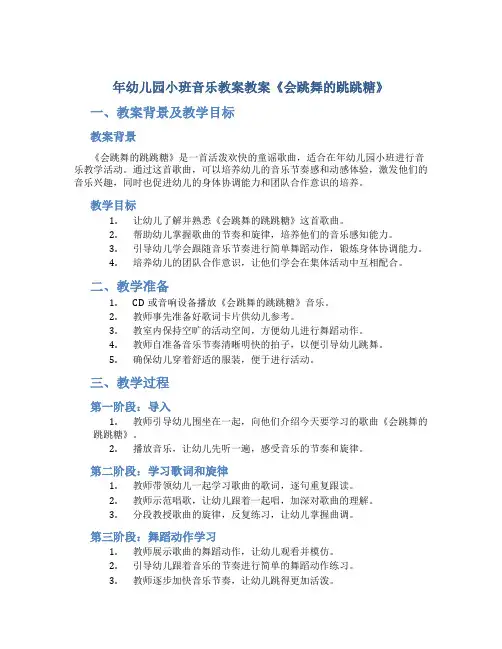 年幼儿园小班音乐教案教案《会跳舞的跳跳糖》

一、教案背景及教学目标

教案背景

《会跳舞的跳跳糖》是一首活泼欢快的童谣歌曲，适合在年幼儿园小班进行音乐教学活动。通过这首歌曲，可以培养幼儿的音乐节奏感和动感体验，激发他们的音乐兴趣，同时也促进幼儿的身体协调能力和团队合作意识的培养。

教学目标

1. 让幼儿了解并熟悉《会跳舞的跳跳糖》这首歌曲。
2. 帮助幼儿掌握歌曲的节奏和旋律，培养他们的音乐感知能力。
3. 引导幼儿学会跟随音乐节奏进行简单舞蹈动作，锻炼身体协调能力。
4. 培养幼儿的团队合作意识，让他们学会在集体活动中互相配合。

二、教学准备

1. CD 或音响设备播放《会跳舞的跳跳糖》音乐。
2. 教师事先准备好歌词卡片供幼儿参考。
3. 教室内保持空旷的活动空间，方便幼儿进行舞蹈动作。
4. 教师自准备音乐节奏清晰明快的拍子，以便引导幼儿跳舞。
5. 确保幼儿穿着舒适的服装，便于进行活动。

三、教学过程

第一阶段：导入

1. 教师引导幼儿围坐在一起，向他们介绍今天要学习的歌曲《会跳舞的跳跳糖》。
2. 播放音乐，让幼儿先听一遍，感受音乐的节奏和旋律。

第二阶段：学习歌词和旋律

1. 教师带领幼儿一起学习歌曲的歌词，逐句重复跟读。
2. 教师示范唱歌，让幼儿跟着一起唱，加深对歌曲的理解。
3. 分段教授歌曲的旋律，反复练习，让幼儿掌握曲调。

第三阶段：舞蹈动作学习

1. 教师展示歌曲的舞蹈动作，让幼儿观看并模仿。
2. 引导幼儿跟着音乐的节奏进行简单的舞蹈动作练习。
3. 教师逐步加快音乐节奏，让幼儿跳得更加活泼。